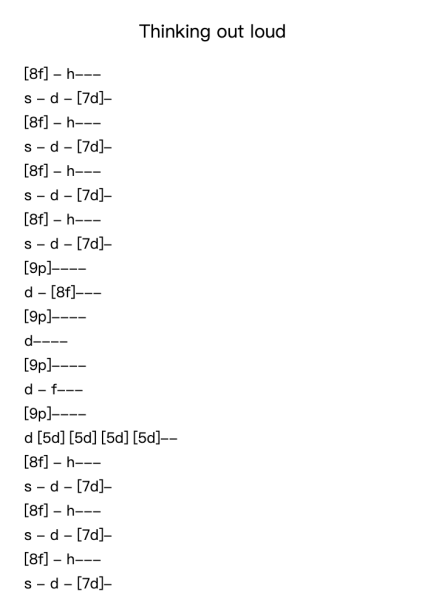 Thinking out loud

[8f] – h–––
s – d – [7d]–
[8f] – h–––
s – d – [7d]–
[8f] – h–––
s – d – [7d]–
[8f] – h–––
s – d – [7d]–
[9p]––––
d – [8f]–––
[9p]––––
d––––
[9p]––––
d – f–––
[9p]––––
d [5d] [5d] [5d] [5d]––
[8f] – h–––
s – d – [7d]–
[8f] – h–––
s – d – [7d]–
[8f] – h–––
s – d – [7d]–